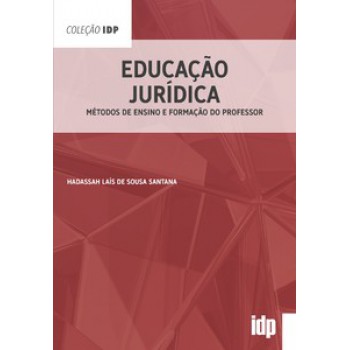 COLEÇÃO IDP

EDUCAÇÃO JURÍDICA

MÉTODOS DE ENSINO E FORMAÇÃO DO PROFESSOR

HADASSAH LAÍS DE SOUSA SANTANA

idp